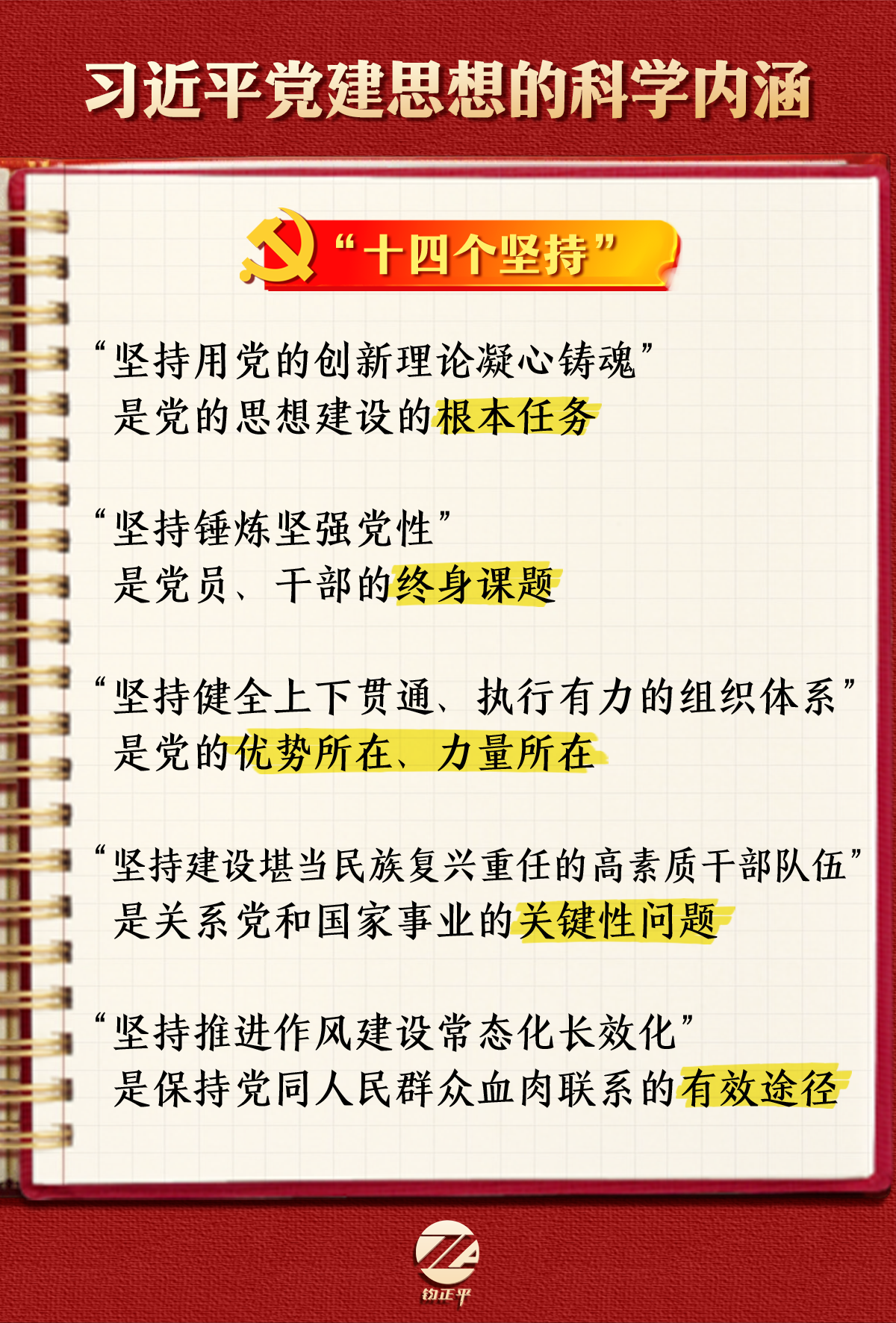 习近平党建思想的科学内涵

“十四个坚持”

“坚持用党的创新理论凝心铸魂”
是党的思想建设的根本任务

“坚持锤炼坚强党性”
是党员、干部的终身课题

“坚持健全上下贯通、执行有力的组织体系”
是党的优势所在、力量所在

“坚持建设堪当民族复兴重任的高素质干部队伍”
是关系党和国家事业的关键性问题

“坚持推进作风建设常态化长效化”
是保持党同人民群众血肉联系的有效途径

钧正平